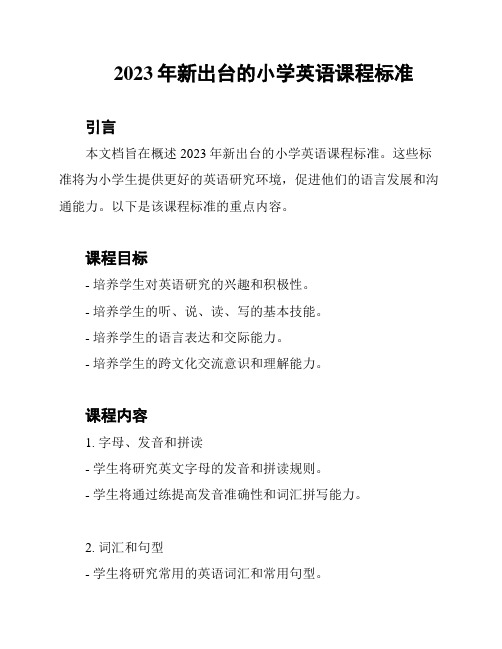 2023 年新出台的小学英语课程标准

引言

本文档旨在概述 2023 年新出台的小学英语课程标准。这些标准将为小学生提供更好的英语研究环境，促进他们的语言发展和沟通能力。以下是该课程标准的重点内容。

课程目标

- 培养学生对英语研究的兴趣和积极性。

- 培养学生的听、说、读、写的基本技能。

- 培养学生的语言表达和交际能力。

- 培养学生的跨文化交流意识和理解能力。

课程内容

1. 字母、发音和拼读

- 学生将研究英文字母的发音和拼读规则。

- 学生将通过练提高发音准确性和词汇拼写能力。

2. 词汇和句型

- 学生将研究常用的英语词汇和常用句型。